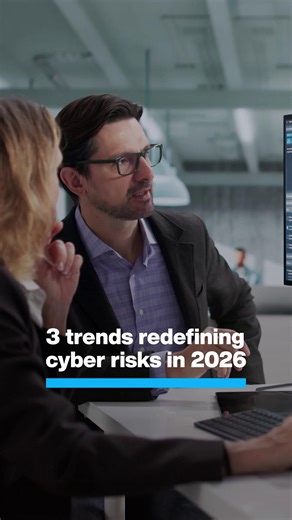 3 trends redefining cyber risks in 2026